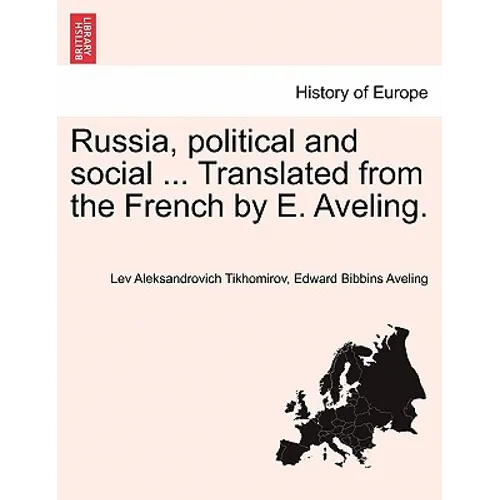 BRITISH LIBRARY

History of Europe

Russia, political and social ... Translated from the French by E. Aveling.

Lev Aleksandrovich Tikhomirov, Edward Bibbins Aveling